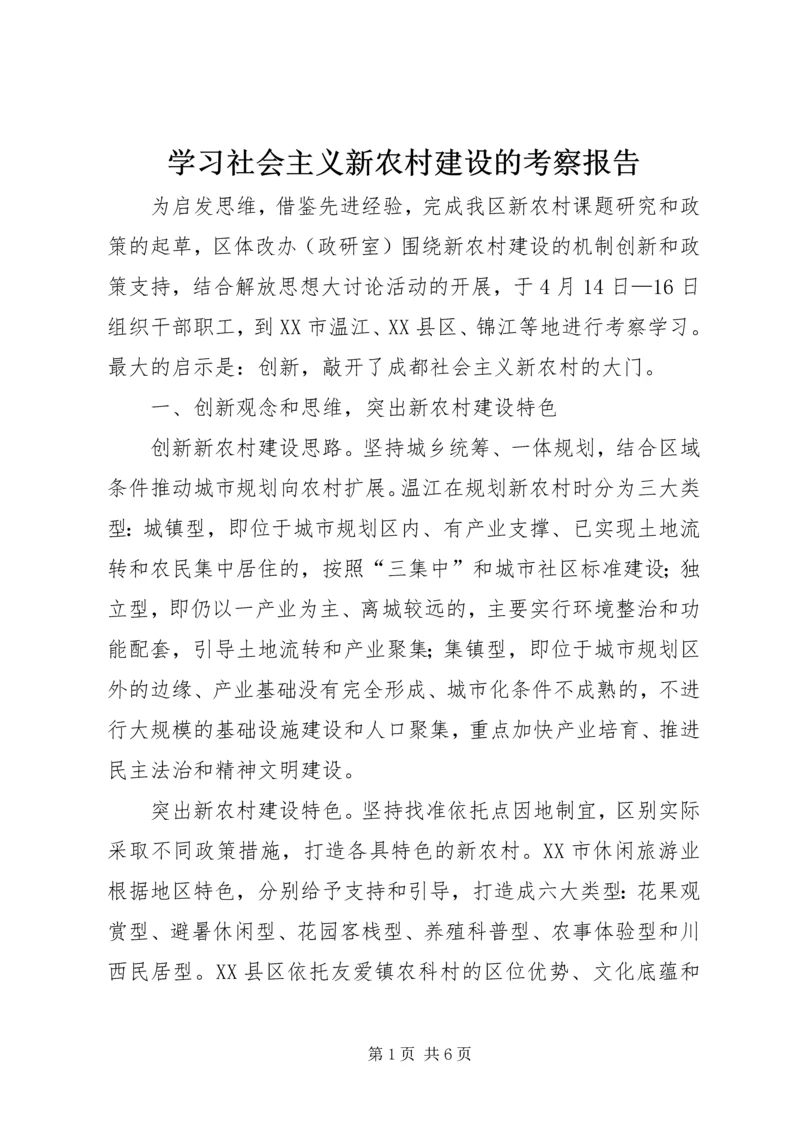 学习社会主义新农村建设的考察报告

为启发思维，借鉴先进经验，完成我区新农村课题研究和政策的起草，区体改办（政研室）围绕新农村建设的机制创新和政策支持，结合解放思想大讨论活动的开展，于4月14日—16日组织干部职工，到XX市温江、XX县区、锦江等地进行考察学习。最大的启示是：创新，敲开了成都社会主义新农村的大门。

一、创新观念和思维，突出新农村建设特色

创新新农村建设思路。坚持城乡统筹、一体规划，结合区域条件推动城市规划向农村扩展。温江在规划新农村时分为三大类型：城镇型，即位于城市规划区内、有产业支撑、已实现土地流转和农民集中居住的，按照“三集中”和城市社区标准建设；独立型，即仍以一产业为主、离城较远的，主要实行环境整治和功能配套，引导土地流转和产业聚集；集镇型，即位于城市规划区外的边缘、产业基础没有完全形成、城市化条件不成熟的，不进行大规模的基础设施建设和人口聚集，重点加快产业培育、推进民主法治和精神文明建设。

突出新农村建设特色。坚持找准依托点因地制宜，区别实际采取不同政策措施，打造各具特色的新农村。XX市休闲旅游业根据地区特色，分别给予支持和引导，打造成六大类型：花果观赏型、避暑休闲型、花园客栈型、养殖科普型、农事体验型和川西民居型。XX县区依托友爱镇农科村的区位优势、文化底蕴和

第1页 共6页